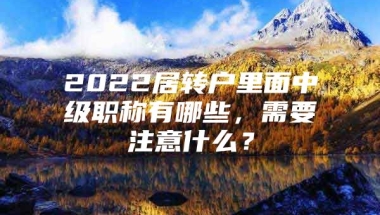 2022居转户里面中级职称有哪些，需要注意什么？